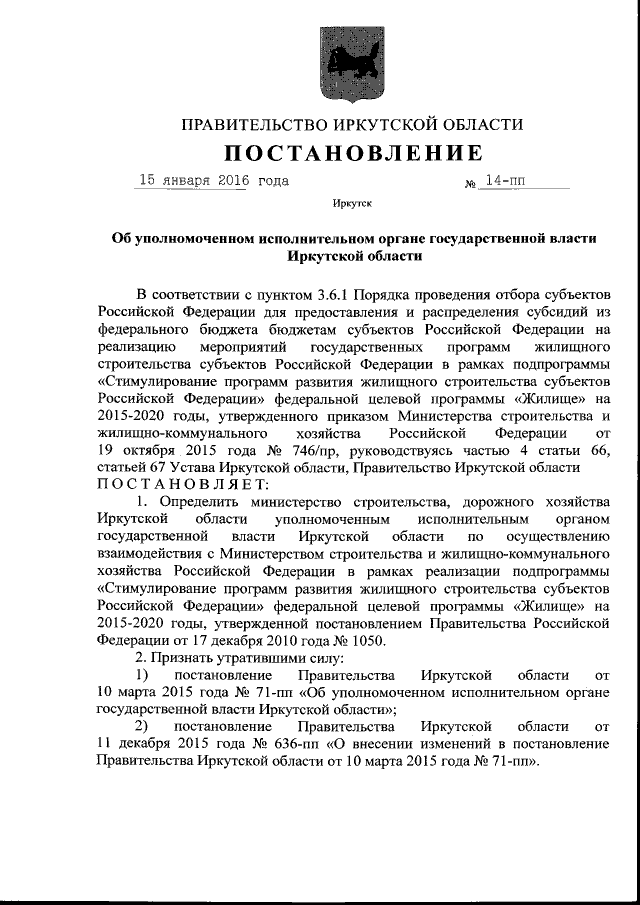 ПРАВИТЕЛЬСТВО ИРКУТСКОЙ ОБЛАСТИ

ПОСТАНОВЛЕНИЕ

15 января 2016 года № 14-пп

Иркутск

Об уполномоченном исполнительном органе государственной власти Иркутской области

В соответствии с пунктом 3.6.1 Порядка проведения отбора субъектов Российской Федерации для предоставления и распределения субсидий из федерального бюджета бюджетам субъектов Российской Федерации на реализацию мероприятий государственных программ жилищного строительства субъектов Российской Федерации в рамках подпрограммы «Стимулирование программ развития жилищного строительства субъектов Российской Федерации» федеральной целевой программы «Жилище» на 2015-2020 годы, утвержденного приказом Министерства строительства и жилищно-коммунального хозяйства Российской Федерации от 19 октября 2015 года № 746/пр, руководствуясь частью 4 статьи 66, статьей 67 Устава Иркутской области, Правительство Иркутской области ПОСТАНОВЛЯЕТ:

1. Определить министерство строительства, дорожного хозяйства Иркутской области уполномоченным исполнительным органом государственной власти Иркутской области по осуществлению взаимодействия с Министерством строительства и жилищно-коммунального хозяйства Российской Федерации в рамках реализации подпрограммы «Стимулирование программ развития жилищного строительства субъектов Российской Федерации» федеральной целевой программы «Жилище» на 2015-2020 годы, утвержденной постановлением Правительства Российской Федерации от 17 декабря 2010 года № 1050.

2. Признать утратившими силу:

1) постановление Правительства Иркутской области от 10 марта 2015 года № 71-пп «Об уполномоченном исполнительном органе государственной власти Иркутской области»;

2) постановление Правительства Иркутской области от 11 декабря 2015 года № 636-пп «О внесении изменений в постановление Правительства Иркутской области от 10 марта 2015 года № 71-пп».